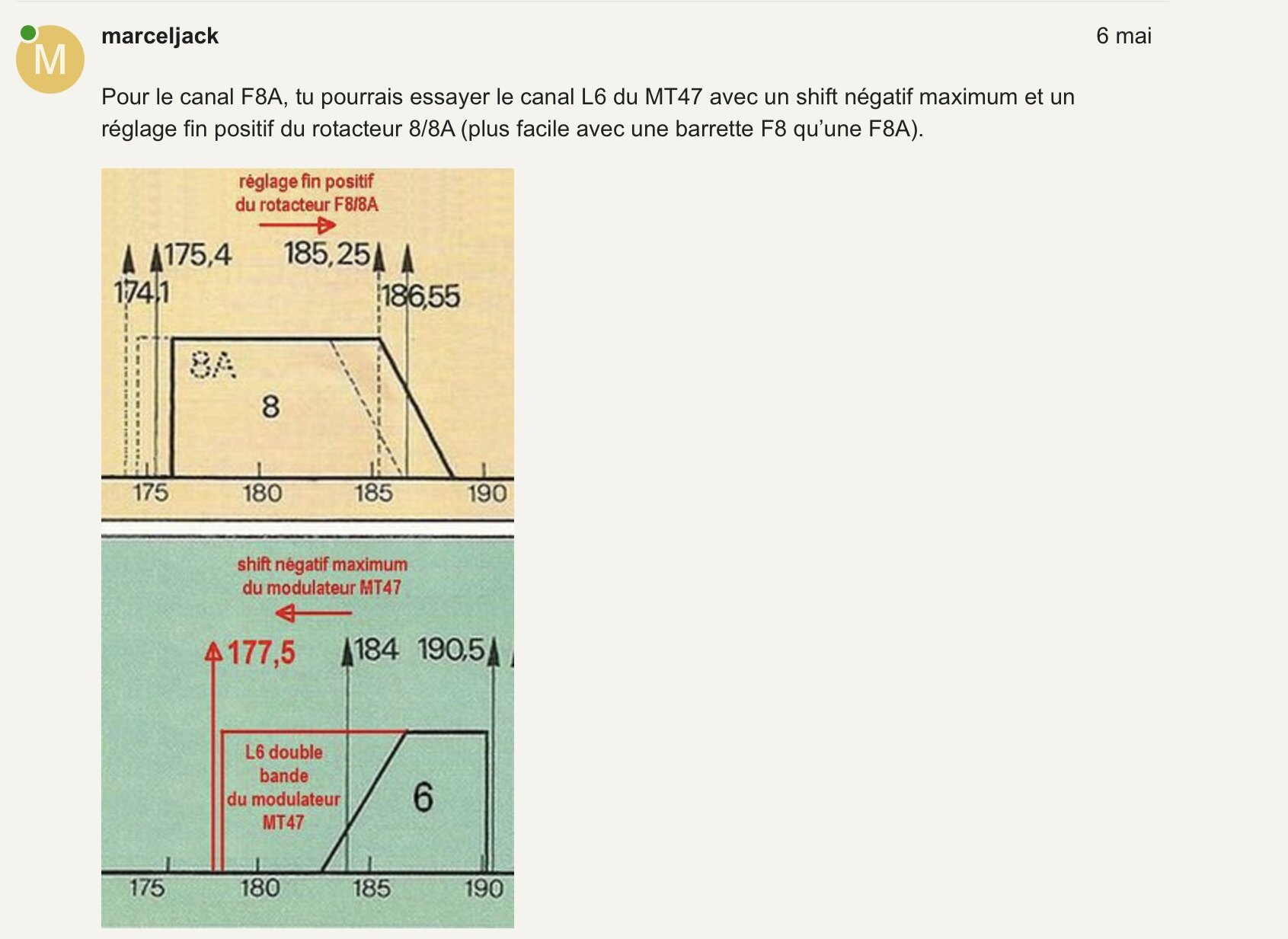 M

marceljack

6 mai

Pour le canal F8A, tu pourrais essayer le canal L6 du MT47 avec un shift négatif maximum et un réglage fin positif du rotacteur 8/8A (plus facile avec une barrette F8 qu'une F8A).

réglage fin positif
du rotacteur F8/8A

175,4
185,25
174,1
186,55
8A
8
175
180
185
190

shift négatif maximum
du modulateur MT47

177,5
184
190,5
L6 double
bande
du modulateur
MT47
6
175
180
185
190